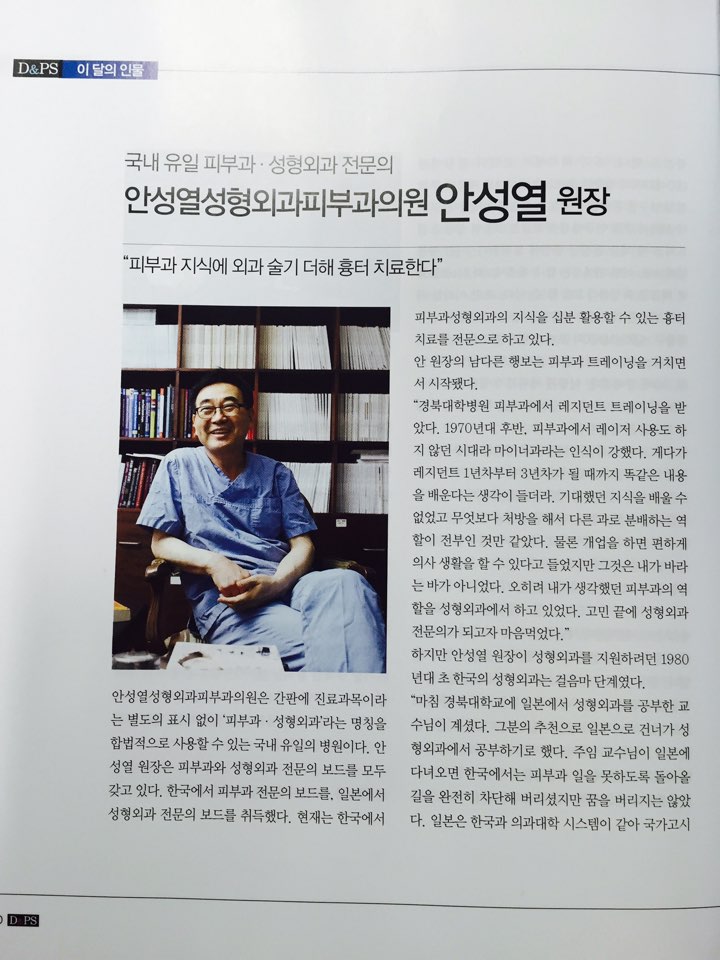 D&PS 이 달의 인물

국내 유일 피부과 · 성형외과 전문의

안성열성형외과피부과의원 안성열 원장

"피부과 지식에 외과 술기 더해 흉터 치료한다"

안성열성형외과피부과의원은 간판에 진료과목이라는 별도의 표시 없이 '피부과 · 성형외과'라는 명칭을 합법적으로 사용할 수 있는 국내 유일의 병원이다. 안성열 원장은 피부과와 성형외과 전문의 보드를 모두 갖고 있다. 한국에서 피부과 전문의 보드를, 일본에서 성형외과 전문의 보드를 취득했다. 현재는 한국에서 피부과성형외과의 지식을 십분 활용할 수 있는 흉터 치료를 전문으로 하고 있다.

안 원장의 남다른 행보는 피부과 트레이닝을 거치면서 시작됐다.

"경북대학병원 피부과에서 레지던트 트레이닝을 받았다. 1970년대 후반, 피부과에서 레이저 사용도 하지 않던 시대라 마이너과라는 인식이 강했다. 게다가 레지던트 1년차부터 3년차가 될 때까지 똑같은 내용을 배운다는 생각이 들더라. 기대했던 지식을 배울 수 없었고 무엇보다 처방을 해서 다른 과로 분배하는 역할이 전부인 것만 같았다. 물론 개업을 하면 편하게 의사 생활을 할 수 있다고 들었지만 그것은 내가 바라는 바가 아니었다. 오히려 내가 생각했던 피부과의 역할을 성형외과에서 하고 있었다. 고민 끝에 성형외과 전문의가 되고자 마음먹었다."

하지만 안성열 원장이 성형외과를 지원하려던 1980년대 초 한국의 성형외과는 걸음마 단계였다.

"마침 경북대학교에 일본에서 성형외과를 공부한 교수님이 계셨다. 그분의 추천으로 일본으로 건너가 성형외과에서 공부하기로 했다. 주임 교수님이 일본에 다녀오면 한국에서는 피부과 일을 못하도록 돌아올 길을 완전히 차단해 버리셨지만 꿈을 버리지는 않았다. 일본은 한국과 의과대학 시스템이 같아 국가고시

D&PS